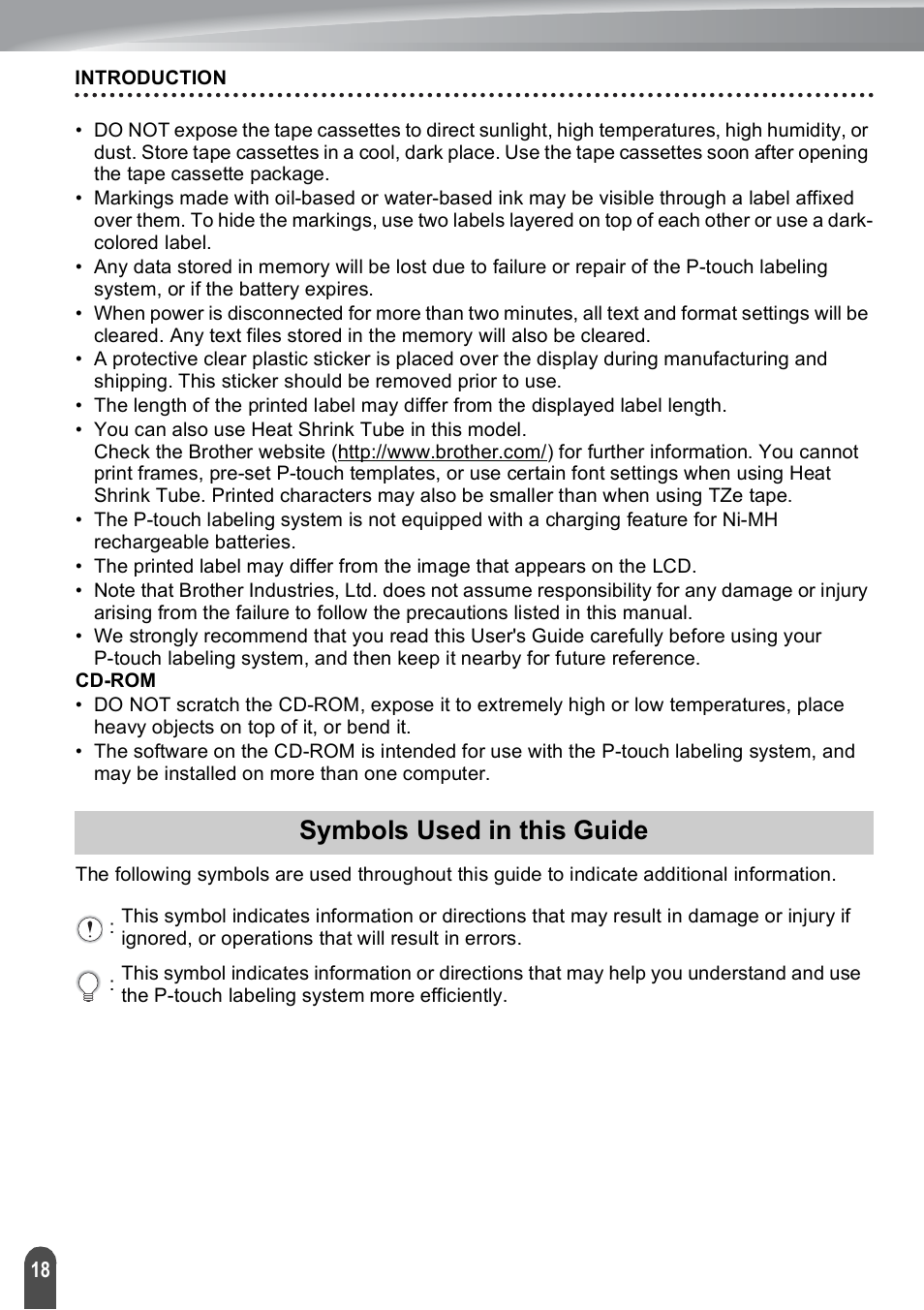 INTRODUCTION

• DO NOT expose the tape cassettes to direct sunlight, high temperatures, high humidity, or dust. Store tape cassettes in a cool, dark place. Use the tape cassettes soon after opening the tape cassette package.
• Markings made with oil-based or water-based ink may be visible through a label affixed over them. To hide the markings, use two labels layered on top of each other or use a dark-colored label.
• Any data stored in memory will be lost due to failure or repair of the P-touch labeling system, or if the battery expires.
• When power is disconnected for more than two minutes, all text and format settings will be cleared. Any text files stored in the memory will also be cleared.
• A protective clear plastic sticker is placed over the display during manufacturing and shipping. This sticker should be removed prior to use.
• The length of the printed label may differ from the displayed label length.
• You can also use Heat Shrink Tube in this model.
Check the Brother website (http://www.brother.com/) for further information. You cannot print frames, pre-set P-touch templates, or use certain font settings when using Heat Shrink Tube. Printed characters may also be smaller than when using TZe tape.
• The P-touch labeling system is not equipped with a charging feature for Ni-MH rechargeable batteries.
• The printed label may differ from the image that appears on the LCD.
• Note that Brother Industries, Ltd. does not assume responsibility for any damage or injury arising from the failure to follow the precautions listed in this manual.
• We strongly recommend that you read this User's Guide carefully before using your P-touch labeling system, and then keep it nearby for future reference.

CD-ROM
• DO NOT scratch the CD-ROM, expose it to extremely high or low temperatures, place heavy objects on top of it, or bend it.
• The software on the CD-ROM is intended for use with the P-touch labeling system, and may be installed on more than one computer.

Symbols Used in this Guide

The following symbols are used throughout this guide to indicate additional information.

: This symbol indicates information or directions that may result in damage or injury if ignored, or operations that will result in errors.

: This symbol indicates information or directions that may help you understand and use the P-touch labeling system more efficiently.

18